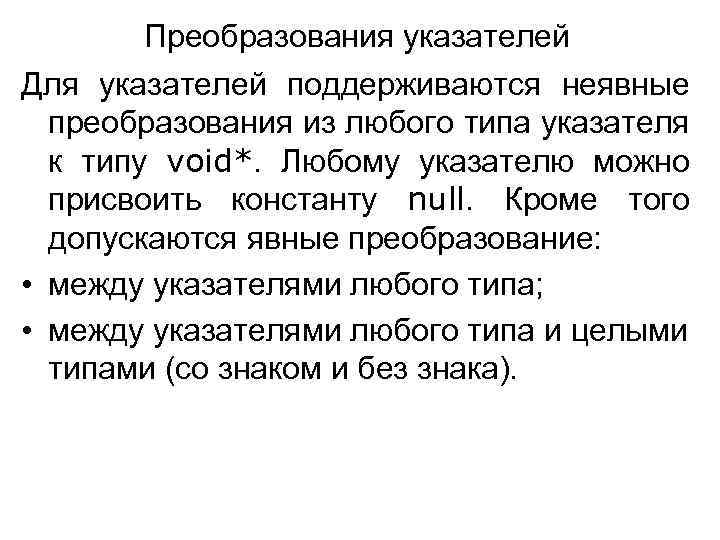 Преобразования указателей

Для указателей поддерживаются неявные преобразования из любого типа указателя к типу void*. Любому указателю можно присвоить константу null. Кроме того допускаются явные преобразование:

• между указателями любого типа;
• между указателями любого типа и целыми типами (со знаком и без знака).